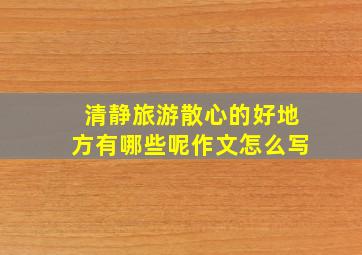 清静旅游散心的好地方有哪些呢作文怎么写